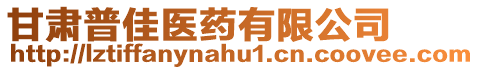 甘肃普佳医药有限公司
http://lztiffanynahu1.cn.coovee.com